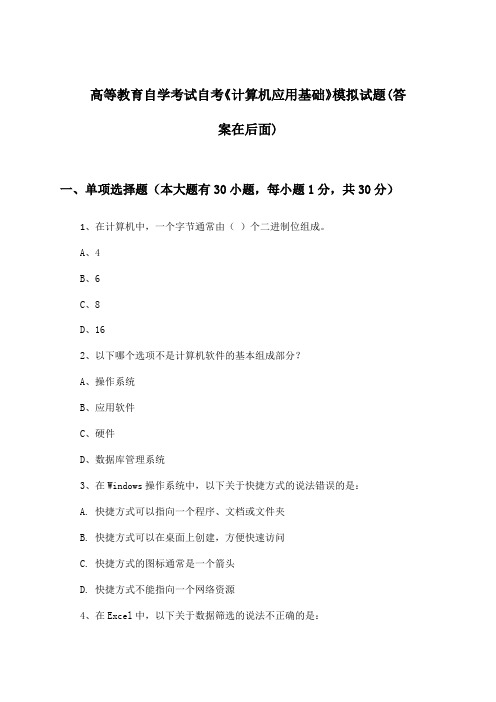 高等教育自学考试自考《计算机应用基础》模拟试题(答案在后面)

一、单项选择题（本大题有30小题，每小题1分，共30分）

1、在计算机中，一个字节通常由（ ）个二进制位组成。

A、4

B、6

C、8

D、16

2、以下哪个选项不是计算机软件的基本组成部分？

A、操作系统

B、应用软件

C、硬件

D、数据库管理系统

3、在Windows操作系统中，以下关于快捷方式的说法错误的是：

A. 快捷方式可以指向一个程序、文档或文件夹

B. 快捷方式可以在桌面上创建，方便快速访问

C. 快捷方式的图标通常是一个箭头

D. 快捷方式不能指向一个网络资源

4、在Excel中，以下关于数据筛选的说法不正确的是：